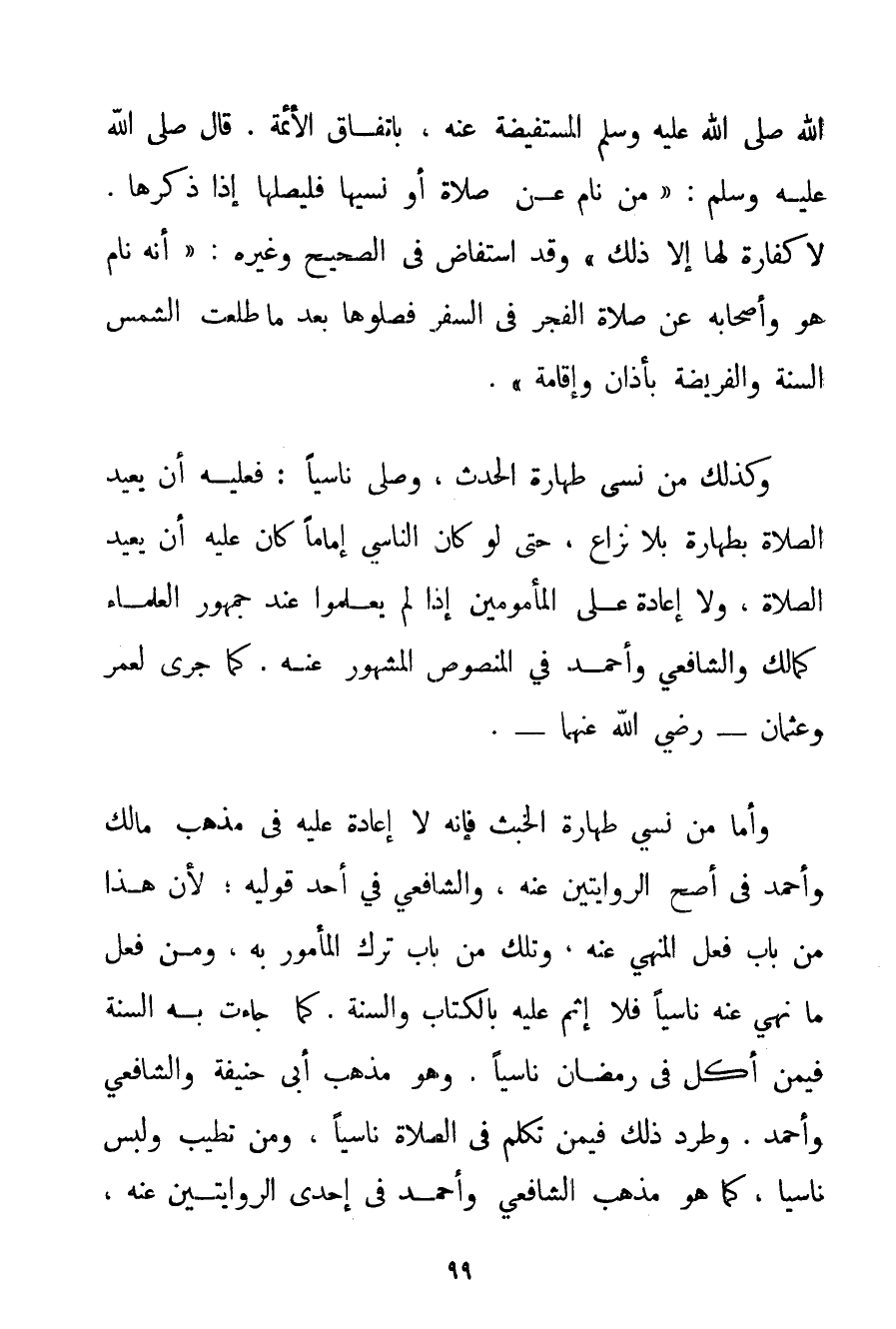 الله صلى الله عليه وسلم المستفيضة عنه ، باتفاق الأئمة . قال صلى الله عليه وسلم : « من نام عن صلاة أو نسيها فليصلها إذا ذكرها . لا كفارة لها إلا ذلك » وقد استفاض فى الصحيح وغيره : « أنه نام هو وأصحابه عن صلاة الفجر فى السفر فصلوها بعد ما طلعت الشمس السنة والفريضة بأذان وإقامة » .

وكذلك من نسى طهارة الحدث ، وصلى ناسياً : فعليه أن يعيد الصلاة بطهارة بلا نزاع ، حتى لو كان الناسي إماماً كان عليه أن يعيد الصلاة ، ولا إعادة على المأمومين إذا لم يعلموا عند جمهور العلماء كمالك والشافعي وأحمد في المنصوص المشهور عنه . كما جرى لعمر وعثمان — رضي الله عنهما — .

وأما من نسي طهارة الخبث فإنه لا إعادة عليه فى مذهب مالك وأحمد فى أصح الروايتين عنه ، والشافعي في أحد قوليه ؛ لأن هذا من باب فعل المنهي عنه ، وتلك من باب ترك المأمور به ، ومن فعل ما نهي عنه ناسياً فلا إثم عليه بالكتاب والسنة . كما جاءت به السنة فيمن أكل فى رمضان ناسياً . وهو مذهب أبى حنيفة والشافعي وأحمد . وطرد ذلك فيمن تكلم فى الصلاة ناسياً ، ومن تطيب ولبس ناسيا ، كما هو مذهب الشافعي وأحمد فى إحدى الروايتين عنه ،

٩٩